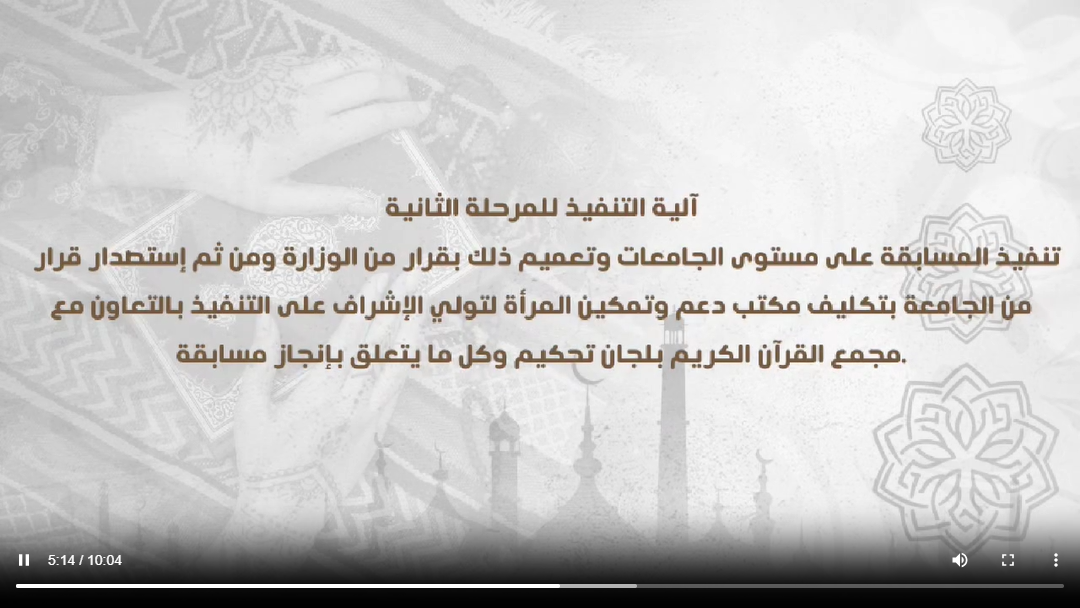 آلية التنفيذ للمرحلة الثانية

تنفيذ المسابقة على مستوى الجامعات وتعميم ذلك بقرار من الوزارة ومن ثم إستصدار قرار من الجامعة بتكليف مكتب دعم وتمكين المرأة لتولي الإشراف على التنفيذ بالتعاون مع مجمع القرآن الكريم بلجان تحكيم وكل ما يتعلق بإنجاز مسابقة.

5:14 / 10:04